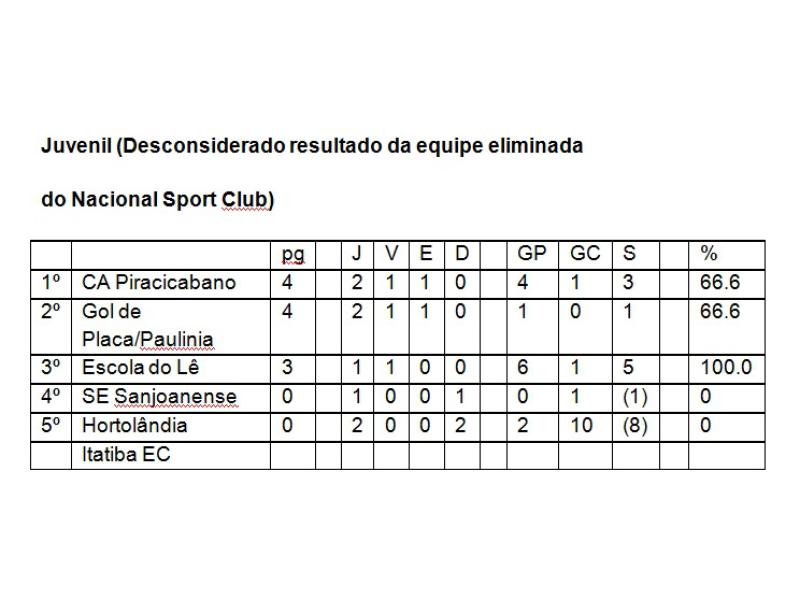 Juvenil (Desconsiderado resultado da equipe eliminada

do Nacional Sport Club)

| | | pg | | J | V | E | D | | GP | GC | S | | % |
|---|---|---|---|---|---|---|---|---|---|---|---|---|---|
| 1º | CA Piracicabano | 4 | | 2 | 1 | 1 | 0 | | 4 | 1 | 3 | | 66.6 |
| 2º | Gol de Placa/Paulinia | 4 | | 2 | 1 | 1 | 0 | | 1 | 0 | 1 | | 66.6 |
| 3º | Escola do Lê | 3 | | 1 | 1 | 0 | 0 | | 6 | 1 | 5 | | 100.0 |
| 4º | SE Sanjoanense | 0 | | 1 | 0 | 0 | 1 | | 0 | 1 | (1) | | 0 |
| 5º | Hortolândia | 0 | | 2 | 0 | 0 | 2 | | 2 | 10 | (8) | | 0 |
| | Itatiba EC | | | | | | | | | | | | |